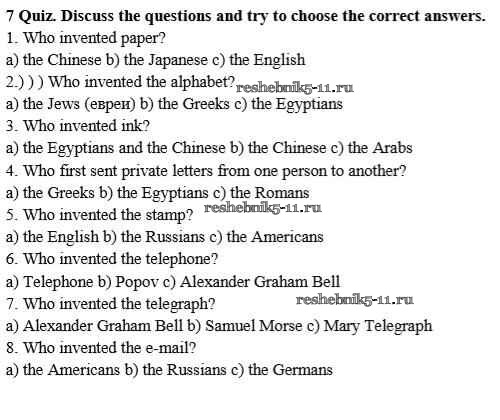 7 Quiz. Discuss the questions and try to choose the correct answers.
1. Who invented paper?
a) the Chinese b) the Japanese c) the English
2.) ) ) Who invented the alphabet? reshebnik5-11.ru
a) the Jews (евреи) b) the Greeks c) the Egyptians
3. Who invented ink?
a) the Egyptians and the Chinese b) the Chinese c) the Arabs
4. Who first sent private letters from one person to another?
a) the Greeks b) the Egyptians c) the Romans
5. Who invented the stamp? reshebnik5-11.ru
a) the English b) the Russians c) the Americans
6. Who invented the telephone?
a) Telephone b) Popov c) Alexander Graham Bell
7. Who invented the telegraph? reshebnik5-11.ru
a) Alexander Graham Bell b) Samuel Morse c) Mary Telegraph
8. Who invented the e-mail?
a) the Americans b) the Russians c) the Germans